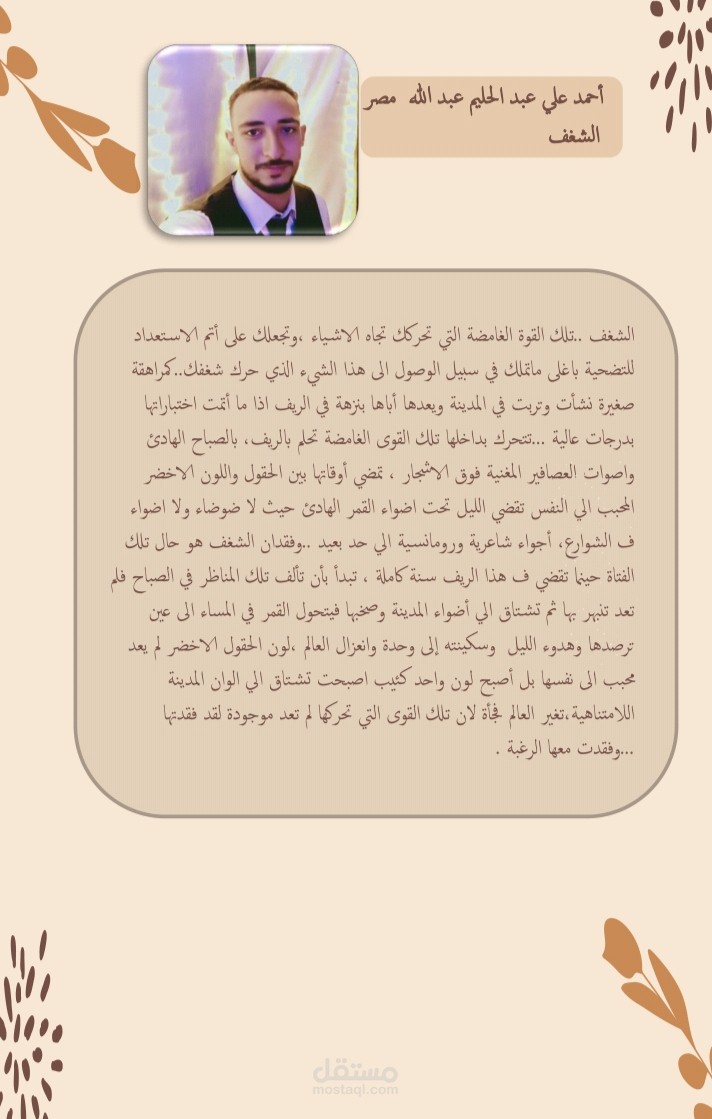 أحمد علي عبد الحليم عبد الله مصر
الشغف

الشغف ..تلك القوة الغامضة التي تحركك تجاه الاشياء ،وتجعلك على أتم الاستعداد للتضحية باغلى ماتملك في سبيل الوصول الى هذا الشيء الذي حرك شغفك..كمراهقة صغيرة نشأت وتربت في المدينة ويعدها أباها بنزهة في الريف اذا ما أتمت اختباراتها بدرجات عالية ...تتحرك بداخلها تلك القوى الغامضة تحلم بالريف، بالصباح الهادئ واصوات العصافير المغنية فوق الاشجار ، تمضي أوقاتها بين الحقول واللون الاخضر المحبب الي النفس تقضي الليل تحت اضواء القمر الهادئ حيث لا ضوضاء ولا اضواء ف الشوارع، أجواء شاعرية ورومانسية الي حد بعيد ..وفقدان الشغف هو حال تلك الفتاة حينما تقضي ف هذا الريف سنة كاملة ، تبدأ بأن تألف تلك المناظر في الصباح فلم تعد تنبهر بها ثم تشتاق الي أضواء المدينة وصخبها فيتحول القمر في المساء الى عين ترصدها وهدوء الليل وسكينته إلى وحدة وانعزال العالم ،لون الحقول الاخضر لم يعد محبب الى نفسها بل أصبح لون واحد كئيب اصبحت تشتاق الي الوان المدينة اللامتناهية،تغير العالم فجأة لان تلك القوى التي تحركها لم تعد موجودة لقد فقدتها ...وفقدت معها الرغبة .

مستقل
mostaql.com